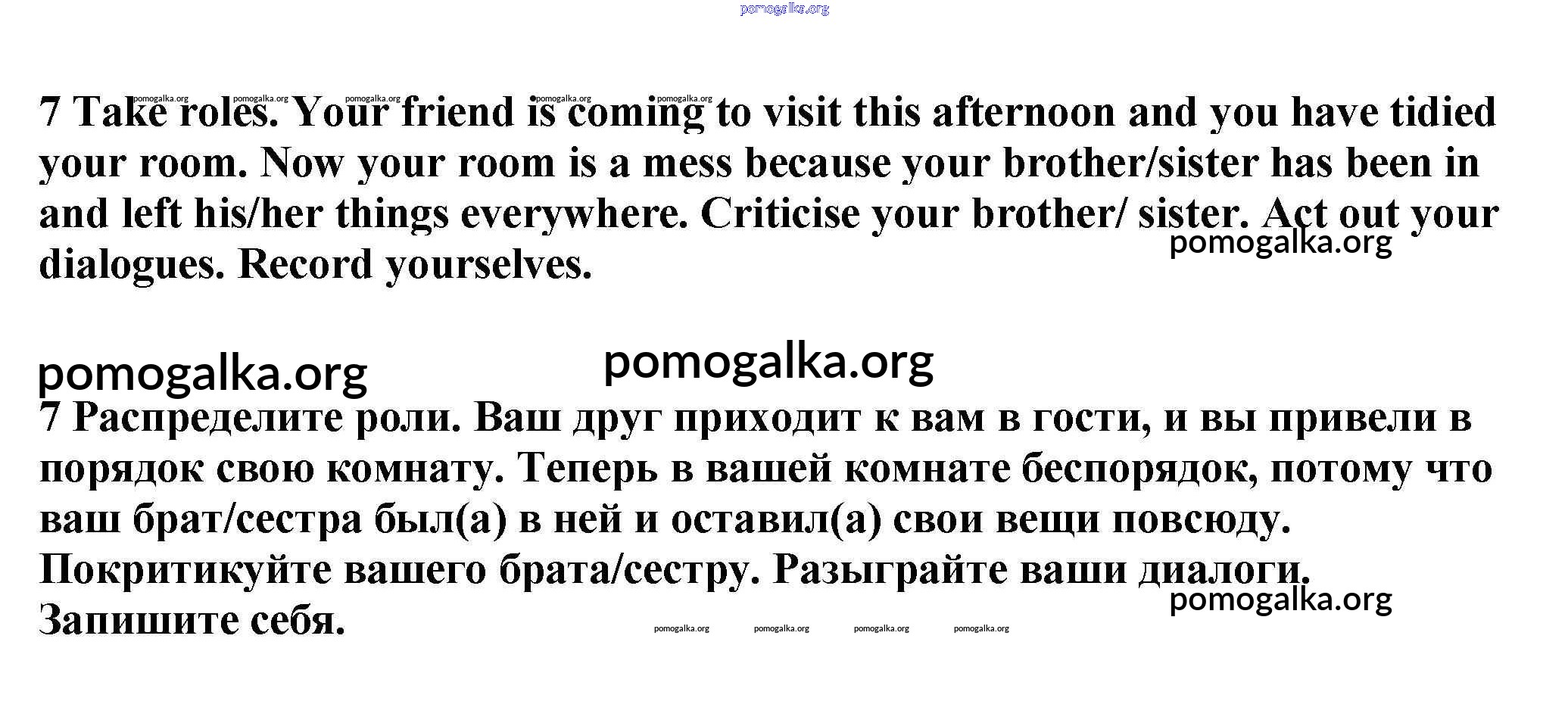 pomogalka.org

pomogalka.org pomogalka.org pomogalka.org pomogalka.org pomogalka.org

7 Take roles. Your friend is coming to visit this afternoon and you have tidied your room. Now your room is a mess because your brother/sister has been in and left his/her things everywhere. Criticise your brother/ sister. Act out your dialogues. Record yourselves.

pomogalka.org

pomogalka.org pomogalka.org

7 Распределите роли. Ваш друг приходит к вам в гости, и вы привели в порядок свою комнату. Теперь в вашей комнате беспорядок, потому что ваш брат/сестра был(а) в ней и оставил(а) свои вещи повсюду. Покритикуйте вашего брата/сестру. Разыграйте ваши диалоги. Запишите себя.

pomogalka.org

pomogalka.org pomogalka.org pomogalka.org pomogalka.org